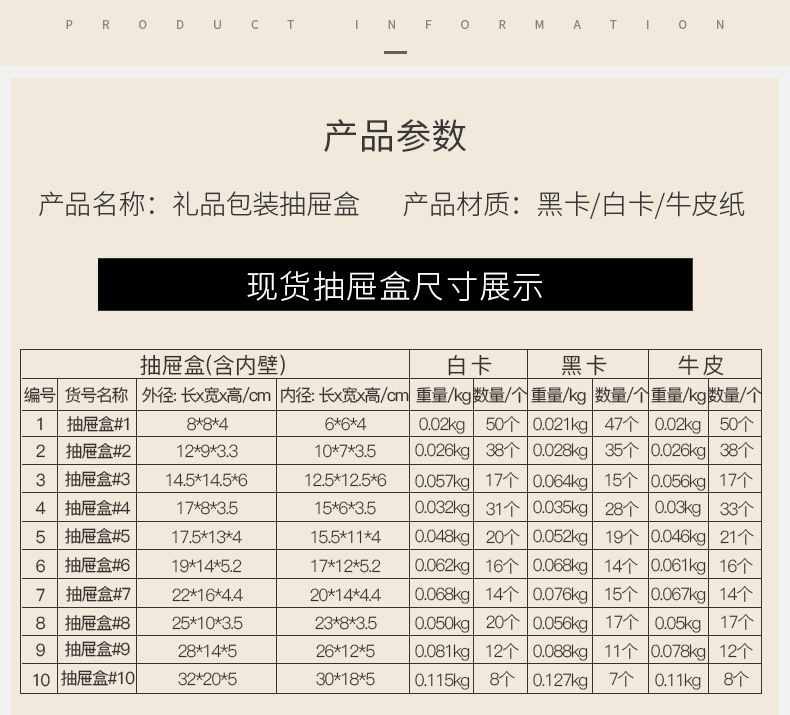 PRODUCT INFORMATION

产品参数

产品名称：礼品包装抽屉盒 产品材质：黑卡/白卡/牛皮纸

现货抽屉盒尺寸展示

| 抽屉盒(含内壁) | | | | 白卡 | | 黑卡 | | 牛皮 | |
|---|---|---|---|---|---|---|---|---|---|
| 编号 | 货号名称 | 外径: 长x宽x高/cm | 内径: 长x宽x高/cm | 重量/kg | 数量/个 | 重量/kg | 数量/个 | 重量/kg | 数量/个 |
| 1 | 抽屉盒#1 | 8*8*4 | 6*6*4 | 0.02kg | 50个 | 0.021kg | 47个 | 0.02kg | 50个 |
| 2 | 抽屉盒#2 | 12*9*3.3 | 10*7*3.5 | 0.026kg | 38个 | 0.028kg | 35个 | 0.026kg | 38个 |
| 3 | 抽屉盒#3 | 14.5*14.5*6 | 12.5*12.5*6 | 0.057kg | 17个 | 0.064kg | 15个 | 0.056kg | 17个 |
| 4 | 抽屉盒#4 | 17*8*3.5 | 15*6*3.5 | 0.032kg | 31个 | 0.035kg | 28个 | 0.03kg | 33个 |
| 5 | 抽屉盒#5 | 17.5*13*4 | 15.5*11*4 | 0.048kg | 20个 | 0.052kg | 19个 | 0.046kg | 21个 |
| 6 | 抽屉盒#6 | 19*14*5.2 | 17*12*5.2 | 0.062kg | 16个 | 0.068kg | 14个 | 0.061kg | 16个 |
| 7 | 抽屉盒#7 | 22*16*4.4 | 20*14*4.4 | 0.068kg | 14个 | 0.076kg | 15个 | 0.067kg | 14个 |
| 8 | 抽屉盒#8 | 25*10*3.5 | 23*8*3.5 | 0.050kg | 20个 | 0.056kg | 17个 | 0.05kg | 17个 |
| 9 | 抽屉盒#9 | 28*14*5 | 26*12*5 | 0.081kg | 12个 | 0.088kg | 11个 | 0.078kg | 12个 |
| 10 | 抽屉盒#10 | 32*20*5 | 30*18*5 | 0.115kg | 8个 | 0.127kg | 7个 | 0.11kg | 8个 |